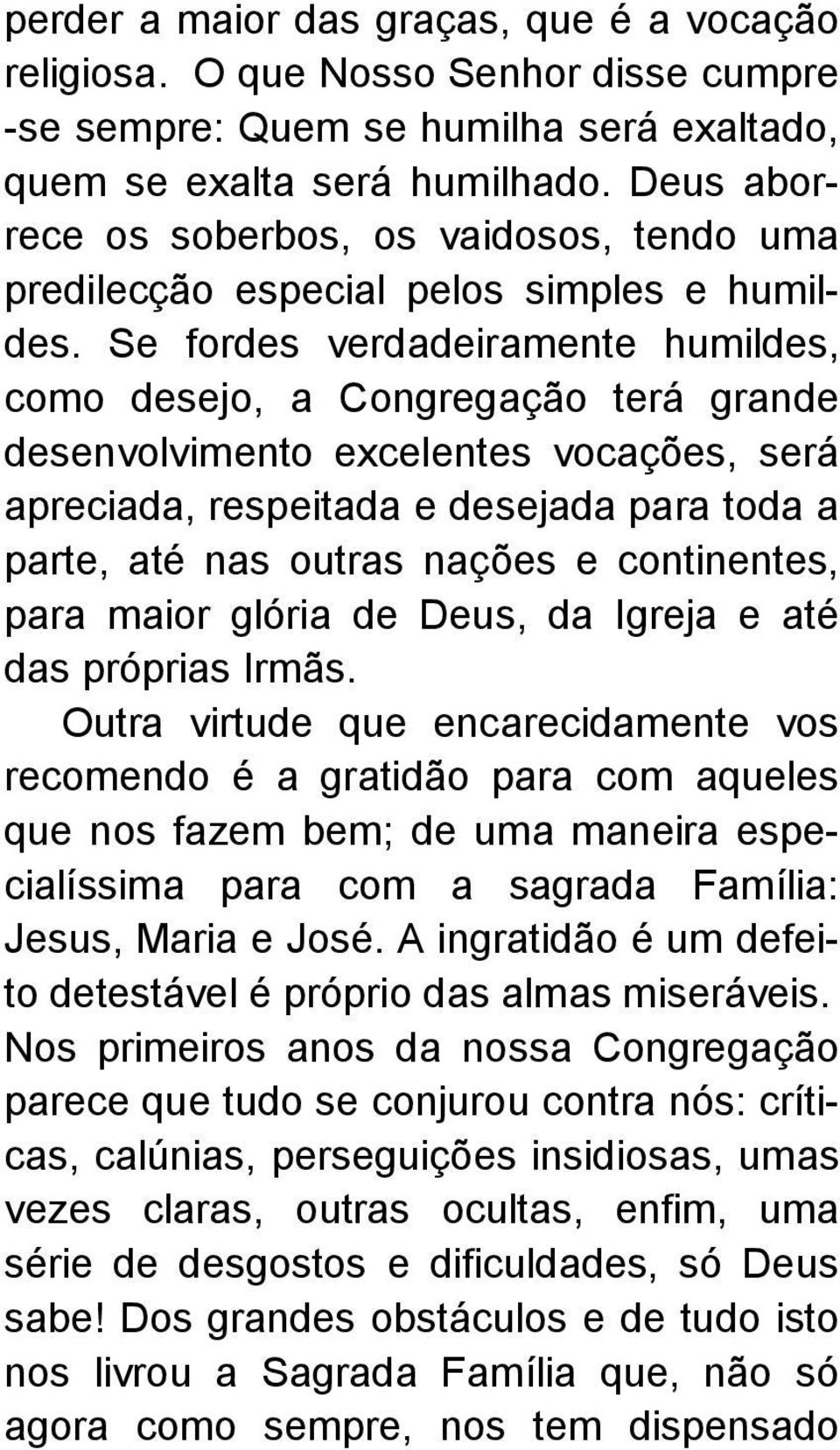 perder a maior das graças, que é a vocação religiosa. O que Nosso Senhor disse cumpre -se sempre: Quem se humilha será exaltado, quem se exalta será humilhado. Deus aborrece os soberbos, os vaidosos, tendo uma predilecção especial pelos simples e humildes. Se fordes verdadeiramente humildes, como desejo, a Congregação terá grande desenvolvimento excelentes vocações, será apreciada, respeitada e desejada para toda a parte, até nas outras nações e continentes, para maior glória de Deus, da Igreja e até das próprias Irmãs.

Outra virtude que encarecidamente vos recomendo é a gratidão para com aqueles que nos fazem bem; de uma maneira especialíssima para com a sagrada Família: Jesus, Maria e José. A ingratidão é um defeito detestável é próprio das almas miseráveis. Nos primeiros anos da nossa Congregação parece que tudo se conjurou contra nós: críticas, calúnias, perseguições insidiosas, umas vezes claras, outras ocultas, enfim, uma série de desgostos e dificuldades, só Deus sabe! Dos grandes obstáculos e de tudo isto nos livrou a Sagrada Família que, não só agora como sempre, nos tem dispensado